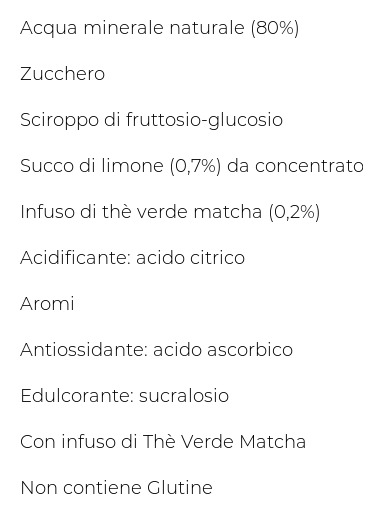 Acqua minerale naturale (80%)

Zucchero

Sciroppo di fruttosio-glucosio

Succo di limone (0,7%) da concentrato

Infuso di thè verde matcha (0,2%)

Acidificante: acido citrico

Aromi

Antiossidante: acido ascorbico

Edulcorante: sucralosio

Con infuso di Thè Verde Matcha

Non contiene Glutine